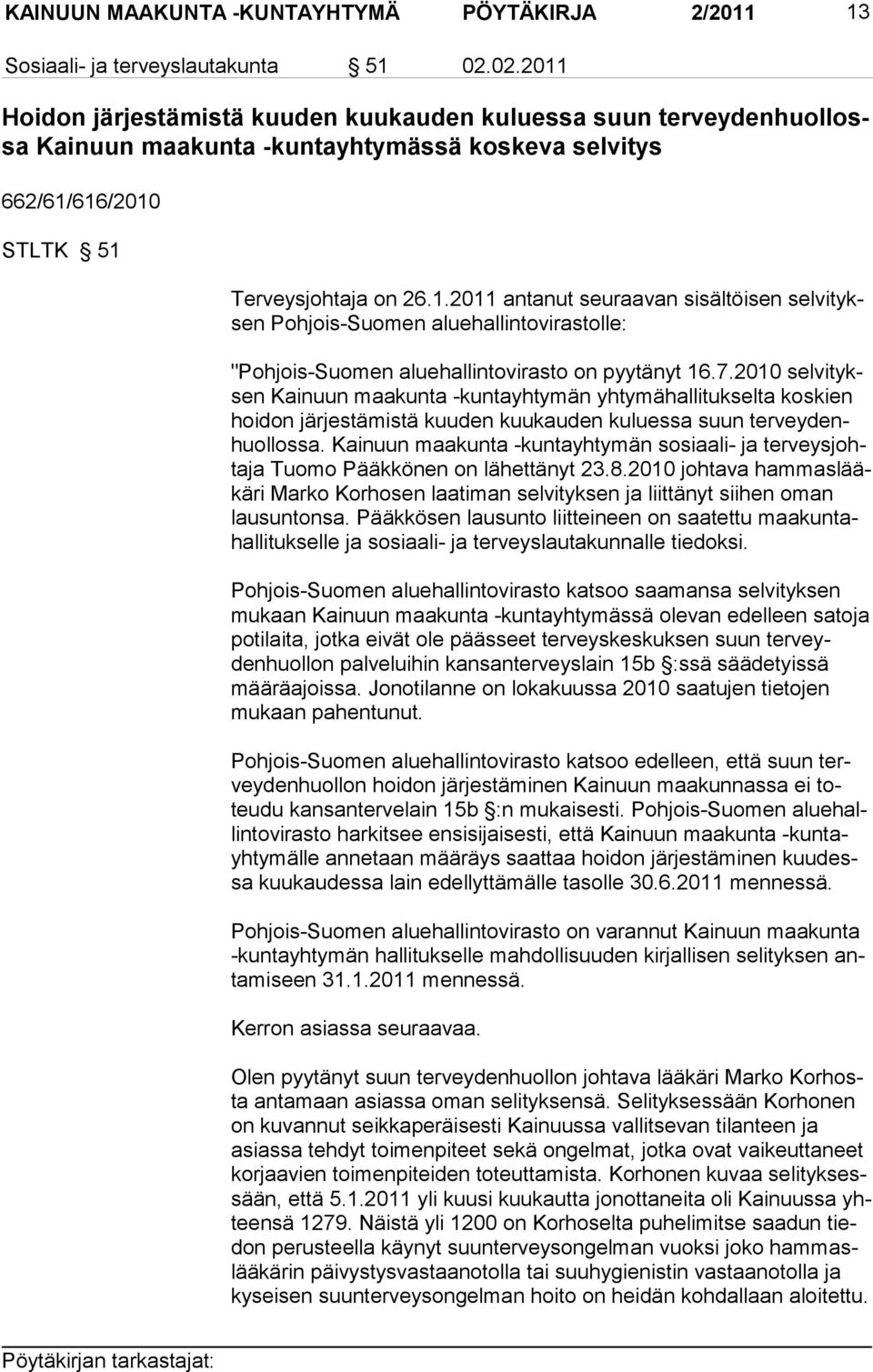 KAINUUN MAAKUNTA -KUNTAYHTYMÄ PÖYTÄKIRJA 2/2011 13

Sosiaali- ja terveyslautakunta § 51 02.02.2011

Hoidon järjestämistä kuuden kuukauden kuluessa suun terveydenhuollossa Kainuun maakunta -kuntayhtymässä koskeva selvitys

662/61/616/2010

STLTK § 51

Terveysjohtaja on 26.1.2011 antanut seuraavan sisältöisen selvityksen Pohjois-Suomen aluehallintovirastolle:

"Pohjois-Suomen aluehallintovirasto on pyytänyt 16.7.2010 selvityksen Kainuun maakunta -kuntayhtymän yhtymähallitukselta koskien hoidon järjestämistä kuuden kuukauden kuluessa suun terveydenhuollossa. Kainuun maakunta -kuntayhtymän sosiaali- ja terveysjohtaja Tuomo Pääkkönen on lähettänyt 23.8.2010 johtava hammaslääkäri Marko Korhosen laatiman selvityksen ja liittänyt siihen oman lausuntonsa. Pääkkösen lausunto liitteineen on saatettu maakuntahallitukselle ja sosiaali- ja terveyslautakunnalle tiedoksi.

Pohjois-Suomen aluehallintovirasto katsoo saamansa selvityksen mukaan Kainuun maakunta -kuntayhtymässä olevan edelleen satoja potilaita, jotka eivät ole päässeet terveyskeskuksen suun terveydenhuollon palveluihin kansanterveyslain 15b §:ssä säädetyissä määräajoissa. Jonotilanne on lokakuussa 2010 saatujen tietojen mukaan pahentunut.

Pohjois-Suomen aluehallintovirasto katsoo edelleen, että suun terveydenhuollon hoidon järjestäminen Kainuun maakunnassa ei toteudu kansantervelain 15b §:n mukaisesti. Pohjois-Suomen aluehallintovirasto harkitsee ensisijaisesti, että Kainuun maakunta -kuntayhtymälle annetaan määräys saattaa hoidon järjestäminen kuudessa kuukaudessa lain edellyttämälle tasolle 30.6.2011 mennessä.

Pohjois-Suomen aluehallintovirasto on varannut Kainuun maakunta -kuntayhtymän hallitukselle mahdollisuuden kirjallisen selityksen antamiseen 31.1.2011 mennessä.

Kerron asiassa seuraavaa.

Olen pyytänyt suun terveydenhuollon johtava lääkäri Marko Korhosta antamaan asiassa oman selityksensä. Selityksessään Korhonen on kuvannut seikkaperäisesti Kainuussa vallitsevan tilanteen ja asiassa tehdyt toimenpiteet sekä ongelmat, jotka ovat vaikeuttaneet korjaavien toimenpiteiden toteuttamista. Korhonen kuvaa selityksessään, että 5.1.2011 yli kuusi kuukautta jonottaneita oli Kainuussa yhteensä 1279. Näistä yli 1200 on Korhoselta puhelimitse saadun tiedon perusteella käynyt suunterveysongelman vuoksi joko hammaslääkärin päivystysvastaanotolla tai suuhygienistin vastaanotolla ja kyseisen suunterveysongelman hoito on heidän kohdallaan aloitettu.

Pöytäkirjan tarkastajat: